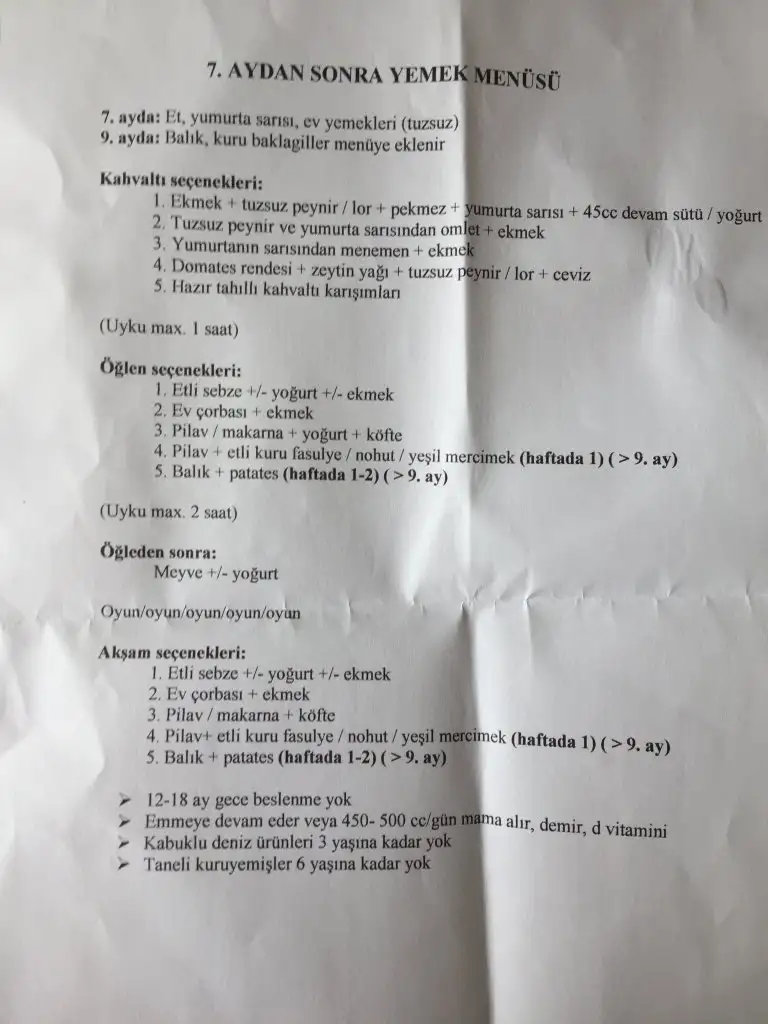 7. AYDAN SONRA YEMEK MENÜSÜ

7. ayda: Et, yumurta sarısı, ev yemekleri (tuzsuz)
9. ayda: Balık, kuru baklagiller menüye eklenir

Kahvaltı seçenekleri:
1. Ekmek + tuzsuz peynir / lor + pekmez + yumurta sarısı + 45cc devam sütü / yoğurt
2. Tuzsuz peynir ve yumurta sarısından omlet + ekmek
3. Yumurtanın sarısından menemen + ekmek
4. Domates rendesi + zeytin yağı + tuzsuz peynir / lor + ceviz
5. Hazır tahıllı kahvaltı karışımları

(Uyku max. 1 saat)

Öğlen seçenekleri:
1. Etli sebze +/- yoğurt +/- ekmek
2. Ev çorbası + ekmek
3. Pilav / makarna + yoğurt + köfte
4. Pilav + etli kuru fasulye / nohut / yeşil mercimek (haftada 1) ( > 9. ay)
5. Balık + patates (haftada 1-2) ( > 9. ay)

(Uyku max. 2 saat)

Öğleden sonra:
Meyve +/- yoğurt

Oyun/oyun/oyun/oyun/oyun

Akşam seçenekleri:
1. Etli sebze +/- yoğurt +/- ekmek
2. Ev çorbası + ekmek
3. Pilav / makarna + köfte
4. Pilav+ etli kuru fasulye / nohut / yeşil mercimek (haftada 1) ( > 9. ay)
5. Balık + patates (haftada 1-2) ( > 9. ay)

➢ 12-18 ay gece beslenme yok
➢ Emmeye devam eder veya 450- 500 cc/gün mama alır, demir, d vitamini
➢ Kabuklu deniz ürünleri 3 yaşına kadar yok
➢ Taneli kuruyemişler 6 yaşına kadar yok